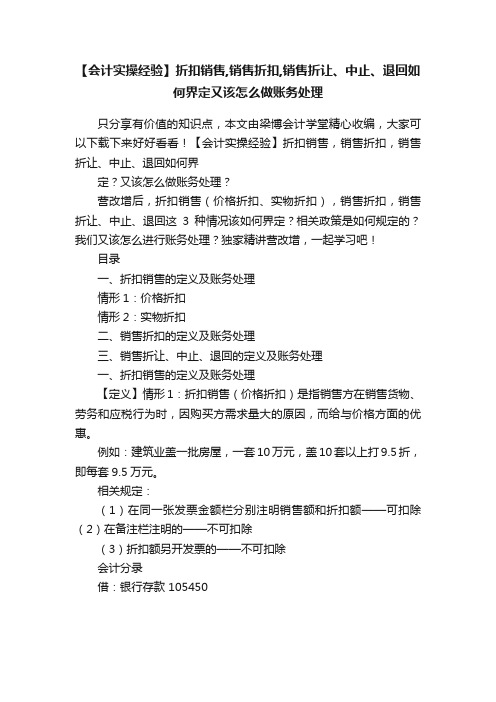 【会计实操经验】折扣销售,销售折扣,销售折让、中止、退回如何界定又该怎么做账务处理

只分享有价值的知识点，本文由梁博会计学堂精心收编，大家可以下载下来好好看看！【会计实操经验】折扣销售，销售折扣，销售折让、中止、退回如何界

定？又该怎么做账务处理？

营改增后，折扣销售（价格折扣、实物折扣），销售折扣，销售折让、中止、退回这 3 种情况该如何界定？相关政策是如何规定的？我们又该怎么进行账务处理？独家精讲营改增，一起学习吧！

目录

一、折扣销售的定义及账务处理

情形 1：价格折扣

情形 2：实物折扣

二、销售折扣的定义及账务处理

三、销售折让、中止、退回的定义及账务处理

一、折扣销售的定义及账务处理

【定义】情形 1：折扣销售（价格折扣）是指销售方在销售货物、劳务和应税行为时，因购买方需求量大的原因，而给与价格方面的优惠。

例如：建筑业盖一批房屋，一套 10 万元，盖 10 套以上打 9.5 折，即每套 9.5 万元。

相关规定：

（1）在同一张发票金额栏分别注明销售额和折扣额——可扣除（2）在备注栏注明的——不可扣除

（3）折扣额另开发票的——不可扣除

会计分录

借：银行存款 105450